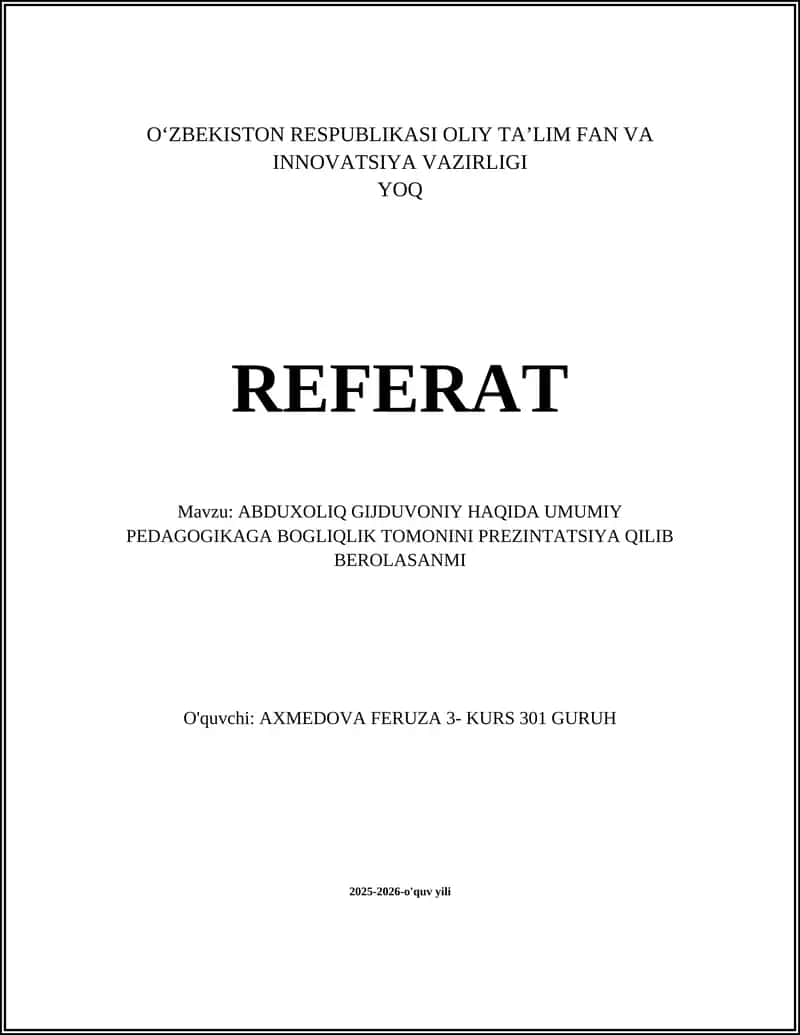 O‘ZBEKISTON RESPUBLIKASI OLIY TA’LIM FAN VA INNOVATSIYA VAZIRLIGI
YOQ

REFERAT

Mavzu: ABDUXOLIQ GIJDUVONIY HAQIDA UMUMIY PEDAGOGIKAGA BOGLIQLIK TOMONINI PREZINTATSIYA QILIB BEROLASANMI

O'quvchi: AXMEDOVA FERUZA 3- KURS 301 GURUH

2025-2026-o'quv yili